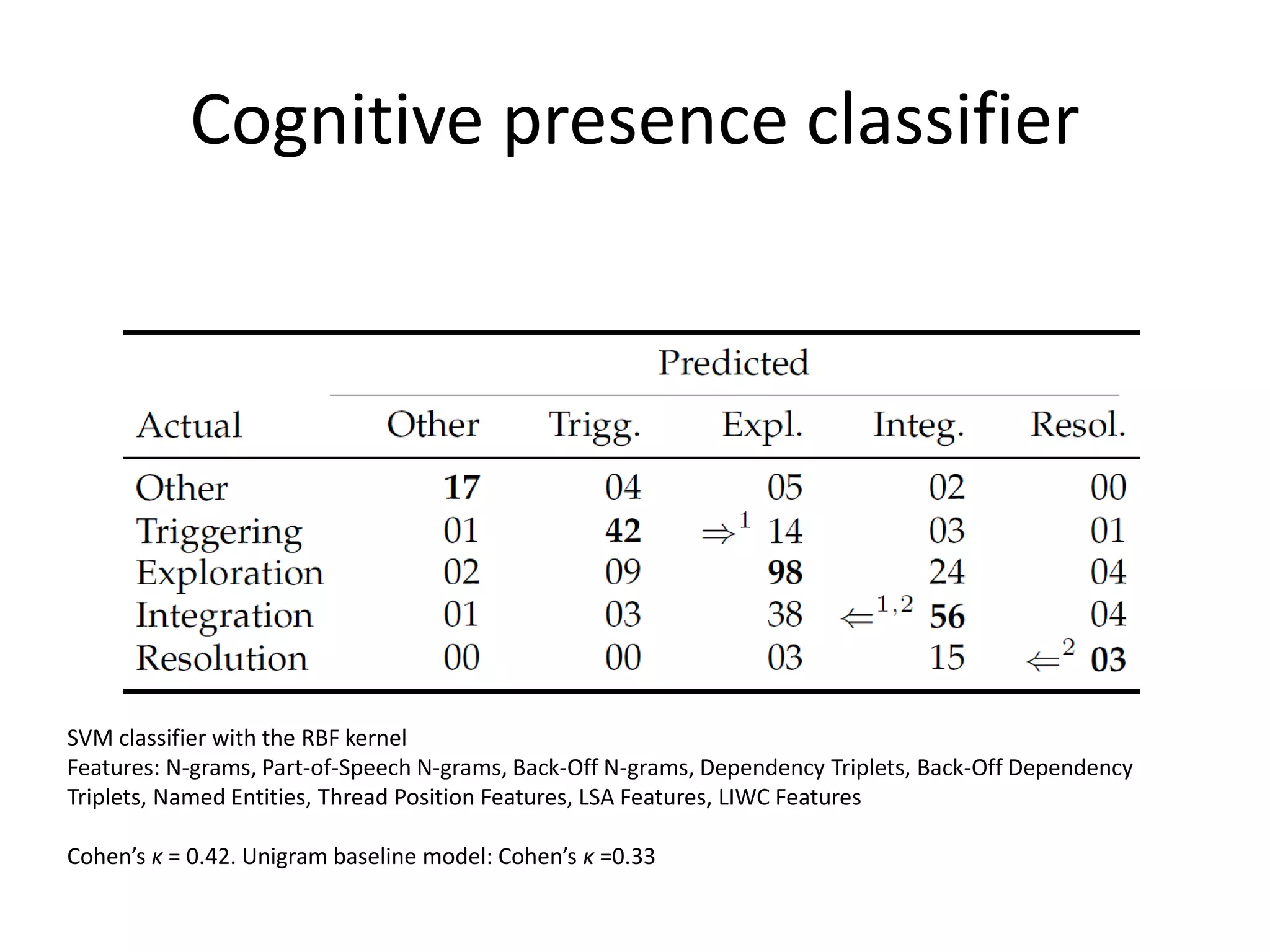 Cognitive presence classifier

| | Predicted | | | | |
|---|---|---|---|---|---|
| Actual | Other | Trigg. | Expl. | Integ. | Resol. |
| Other | **17** | 04 | 05 | 02 | 00 |
| Triggering | 01 | **42** | $\Rightarrow^{1}$ 14 | 03 | 01 |
| Exploration | 02 | 09 | **98** | 24 | 04 |
| Integration | 01 | 03 | 38 | $\Leftarrow^{1,2}$ **56** | 04 |
| Resolution | 00 | 00 | 03 | 15 | $\Leftarrow^{2}$ **03** |

SVM classifier with the RBF kernel
Features: N-grams, Part-of-Speech N-grams, Back-Off N-grams, Dependency Triplets, Back-Off Dependency Triplets, Named Entities, Thread Position Features, LSA Features, LIWC Features

Cohen's $\kappa$ = 0.42. Unigram baseline model: Cohen's $\kappa$ =0.33